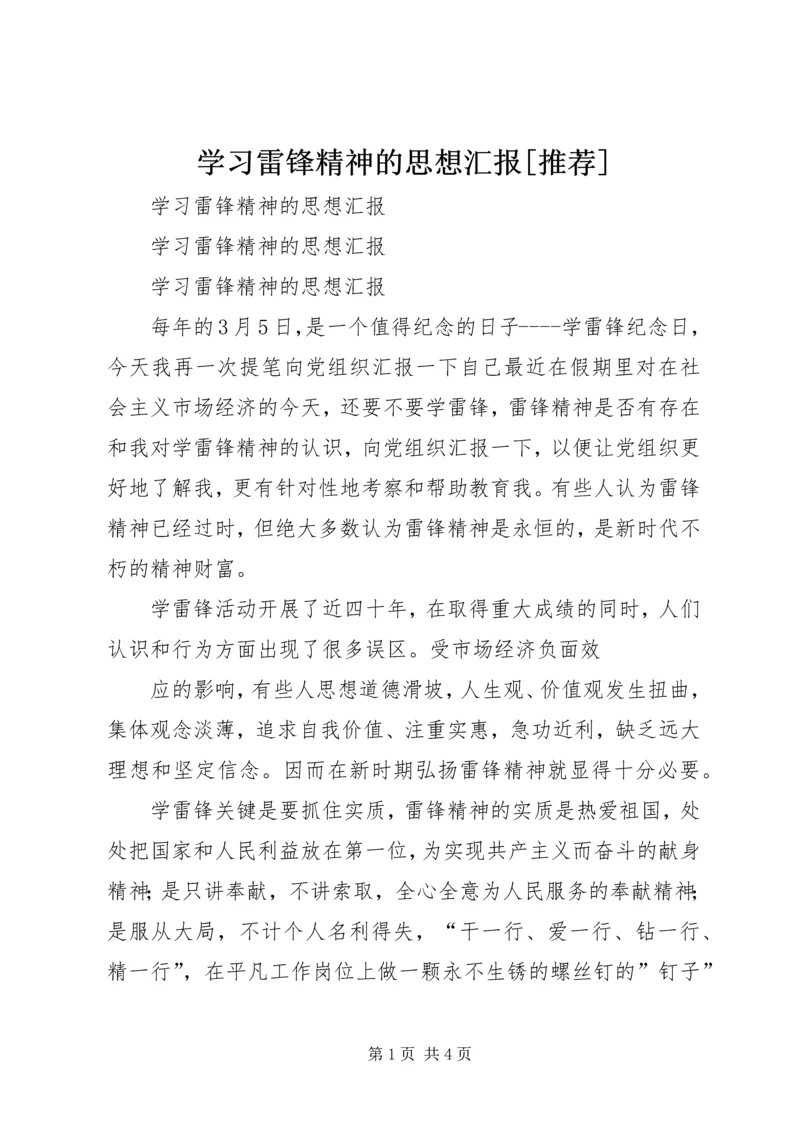 学习雷锋精神的思想汇报[推荐]

学习雷锋精神的思想汇报

学习雷锋精神的思想汇报

学习雷锋精神的思想汇报

每年的3月5日，是一个值得纪念的日子----学雷锋纪念日，今天我再一次提笔向党组织汇报一下自己最近在假期里对在社会主义市场经济的今天，还要不要学雷锋，雷锋精神是否有存在和我对学雷锋精神的认识，向党组织汇报一下，以便让党组织更好地了解我，更有针对性地考察和帮助教育我。有些人认为雷锋精神已经过时，但绝大多数认为雷锋精神是永恒的，是新时代不朽的精神财富。

学雷锋活动开展了近四十年，在取得重大成绩的同时，人们认识和行为方面出现了很多误区。受市场经济负面效

应的影响，有些人思想道德滑坡，人生观、价值观发生扭曲，集体观念淡薄，追求自我价值、注重实惠，急功近利，缺乏远大理想和坚定信念。因而在新时期弘扬雷锋精神就显得十分必要。

学雷锋关键是要抓住实质，雷锋精神的实质是热爱祖国，处处把国家和人民利益放在第一位，为实现共产主义而奋斗的献身精神；是只讲奉献，不讲索取，全心全意为人民服务的奉献精神；是服从大局，不计个人名利得失，“干一行、爱一行、钻一行、精一行”，在平凡工作岗位上做一颗永不生锈的螺丝钉的”钉子”

第1页 共4页